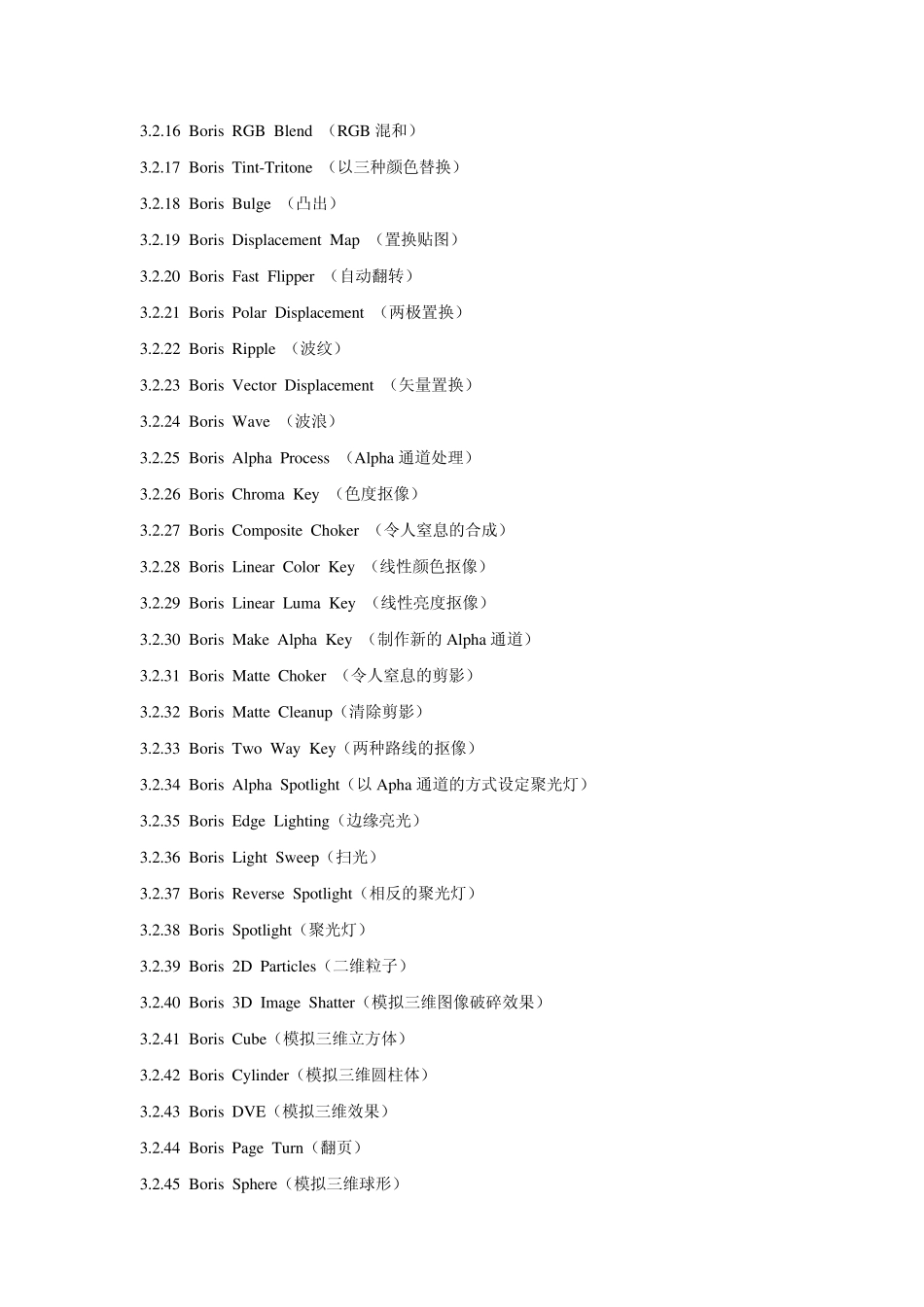 3.2.16 Boris RGB Blend （RGB 混和）

3.2.17 Boris Tint-Tritone （以三种颜色替换）

3.2.18 Boris Bulge （凸出）

3.2.19 Boris Displacement Map （置换贴图）

3.2.20 Boris Fast Flipper （自动翻转）

3.2.21 Boris Polar Displacement （两极置换）

3.2.22 Boris Ripple （波纹）

3.2.23 Boris Vector Displacement （矢量置换）

3.2.24 Boris Wave （波浪）

3.2.25 Boris Alpha Process （Alpha 通道处理）

3.2.26 Boris Chroma Key （色度抠像）

3.2.27 Boris Composite Choker （令人窒息的合成）

3.2.28 Boris Linear Color Key （线性颜色抠像）

3.2.29 Boris Linear Luma Key （线性亮度抠像）

3.2.30 Boris Make Alpha Key （制作新的 Alpha 通道）

3.2.31 Boris Matte Choker （令人窒息的剪影）

3.2.32 Boris Matte Cleanup（清除剪影）

3.2.33 Boris Two Way Key（两种路线的抠像）

3.2.34 Boris Alpha Spotlight（以 Apha 通道的方式设定聚光灯）

3.2.35 Boris Edge Lighting（边缘亮光）

3.2.36 Boris Light Sweep（扫光）

3.2.37 Boris Reverse Spotlight（相反的聚光灯）

3.2.38 Boris Spotlight（聚光灯）

3.2.39 Boris 2D Particles（二维粒子）

3.2.40 Boris 3D Image Shatter（模拟三维图像破碎效果）

3.2.41 Boris Cube（模拟三维立方体）

3.2.42 Boris Cylinder（模拟三维圆柱体）

3.2.43 Boris DVE（模拟三维效果）

3.2.44 Boris Page Turn（翻页）

3.2.45 Boris Sphere（模拟三维球形）